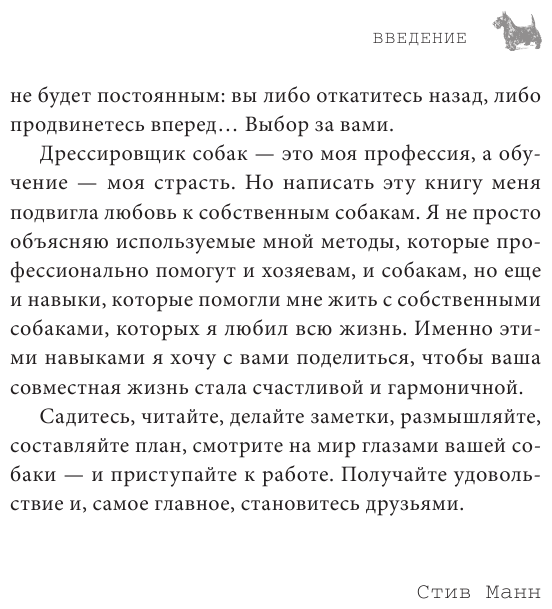 ВВЕДЕНИЕ

не будет постоянным: вы либо откатитесь назад, либо продвинетесь вперед… Выбор за вами.

Дрессировщик собак — это моя профессия, а обучение — моя страсть. Но написать эту книгу меня подвигла любовь к собственным собакам. Я не просто объясняю используемые мной методы, которые профессионально помогут и хозяевам, и собакам, но еще и навыки, которые помогли мне жить с собственными собаками, которых я любил всю жизнь. Именно этими навыками я хочу с вами поделиться, чтобы ваша совместная жизнь стала счастливой и гармоничной.

Садитесь, читайте, делайте заметки, размышляйте, составляйте план, смотрите на мир глазами вашей собаки — и приступайте к работе. Получайте удовольствие и, самое главное, становитесь друзьями.

Стив Манн